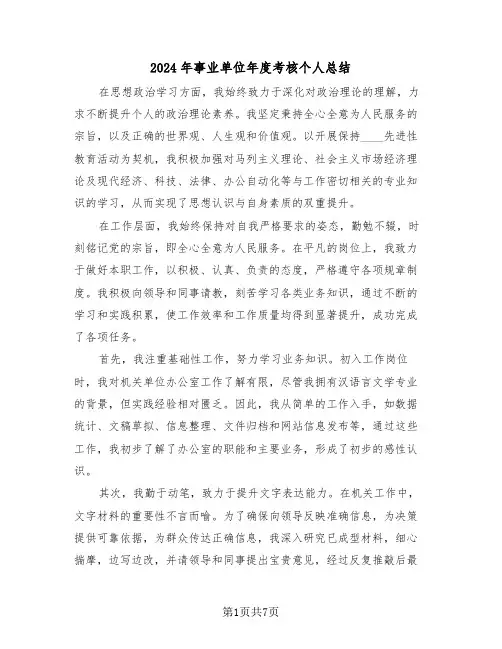 2024年事业单位年度考核个人总结

在思想政治学习方面，我始终致力于深化对政治理论的理解，力求不断提升个人的政治理论素养。我坚定秉持全心全意为人民服务的宗旨，以及正确的世界观、人生观和价值观。以开展保持____先进性教育活动为契机，我积极加强对马列主义理论、社会主义市场经济理论及现代经济、科技、法律、办公自动化等与工作密切相关的专业知识的学习，从而实现了思想认识与自身素质的双重提升。

在工作层面，我始终保持对自我严格要求的姿态，勤勉不辍，时刻铭记党的宗旨，即全心全意为人民服务。在平凡的岗位上，我致力于做好本职工作，以积极、认真、负责的态度，严格遵守各项规章制度。我积极向领导和同事请教，刻苦学习各类业务知识，通过不断的学习和实践积累，使工作效率和工作质量均得到显著提升，成功完成了各项任务。

首先，我注重基础性工作，努力学习业务知识。初入工作岗位时，我对机关单位办公室工作了解有限，尽管我拥有汉语言文学专业的背景，但实践经验相对匮乏。因此，我从简单的工作入手，如数据统计、文稿草拟、信息整理、文件归档和网站信息发布等，通过这些工作，我初步了解了办公室的职能和主要业务，形成了初步的感性认识。

其次，我勤于动笔，致力于提升文字表达能力。在机关工作中，文字材料的重要性不言而喻。为了确保向领导反映准确信息，为决策提供可靠依据，为群众传达正确信息，我深入研究已成型材料，细心揣摩，边写边改，并请领导和同事提出宝贵意见，经过反复推敲后最

第1页共7页